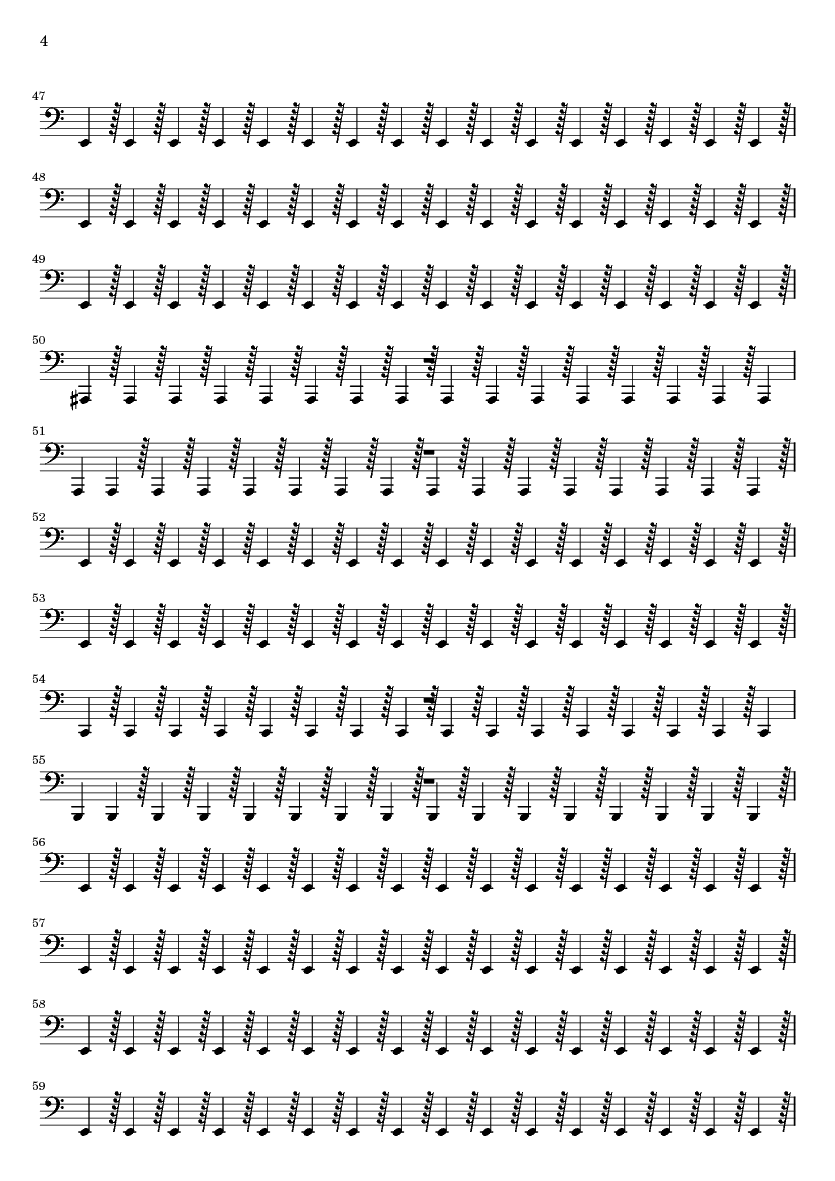 4

47

48

49

50

51

52

53

54

55

56

57

58

59